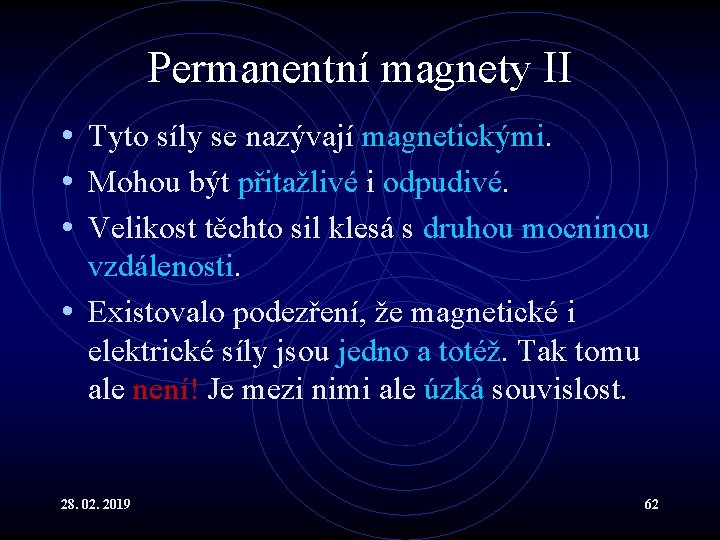 Permanentní magnety II

• Tyto síly se nazývají magnetickými.
• Mohou být přitažlivé i odpudivé.
• Velikost těchto sil klesá s druhou mocninou vzdálenosti.
• Existovalo podezření, že magnetické i elektrické síly jsou jedno a totéž. Tak tomu ale není! Je mezi nimi ale úzká souvislost.

28. 02. 2019

62